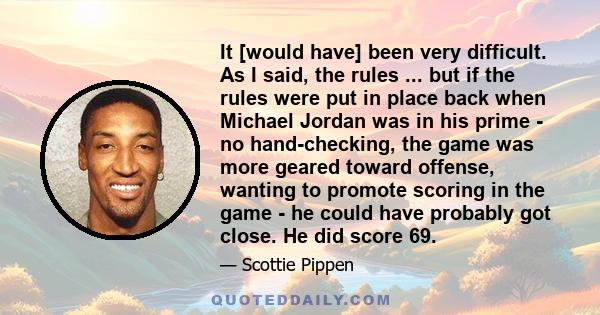 It [would have] been very difficult. As I said, the rules ... but if the rules were put in place back when Michael Jordan was in his prime - no hand-checking, the game was more geared toward offense, wanting to promote scoring in the game - he could have probably got close. He did score 69.

— Scottie Pippen

QUOTEDDAILY.COM